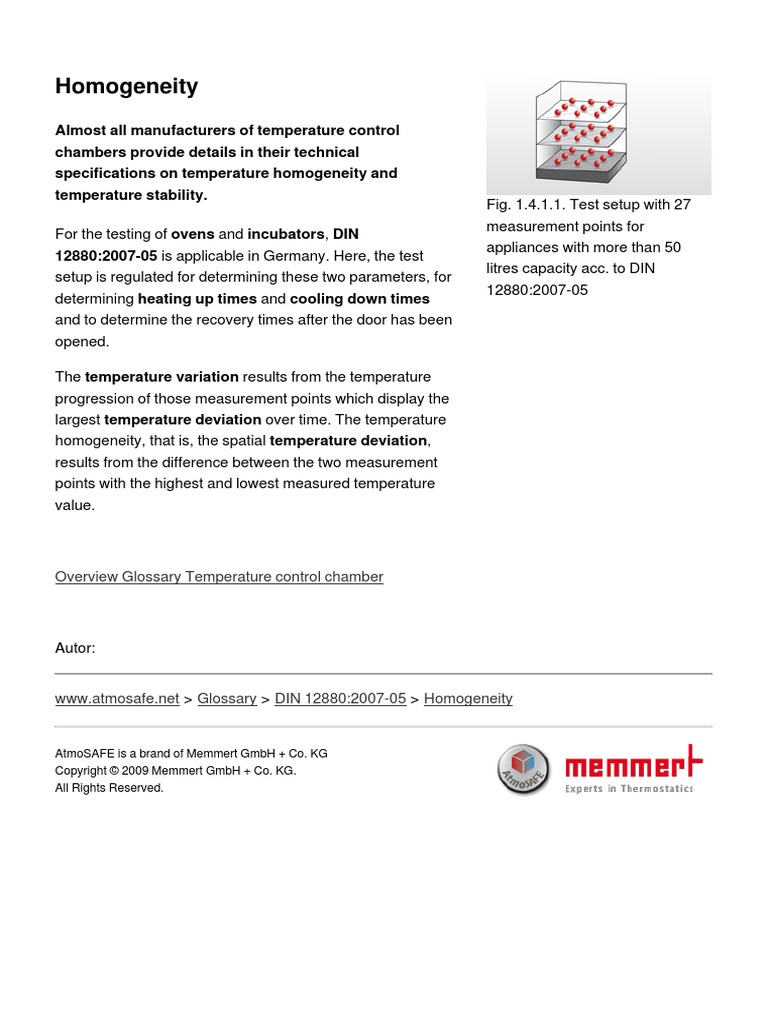 Homogeneity

Almost all manufacturers of temperature control chambers provide details in their technical specifications on temperature homogeneity and temperature stability.

For the testing of ovens and incubators, DIN 12880:2007-05 is applicable in Germany. Here, the test setup is regulated for determining these two parameters, for determining heating up times and cooling down times and to determine the recovery times after the door has been opened.

The temperature variation results from the temperature progression of those measurement points which display the largest temperature deviation over time. The temperature homogeneity, that is, the spatial temperature deviation, results from the difference between the two measurement points with the highest and lowest measured temperature value.

Fig. 1.4.1.1. Test setup with 27 measurement points for appliances with more than 50 litres capacity acc. to DIN 12880:2007-05

Overview Glossary Temperature control chamber

Autor:

www.atmosafe.net > Glossary > DIN 12880:2007-05 > Homogeneity

AtmoSAFE is a brand of Memmert GmbH + Co. KG
Copyright © 2009 Memmert GmbH + Co. KG.
All Rights Reserved.

AtmoSAFE

memmert
Experts in Thermostatics